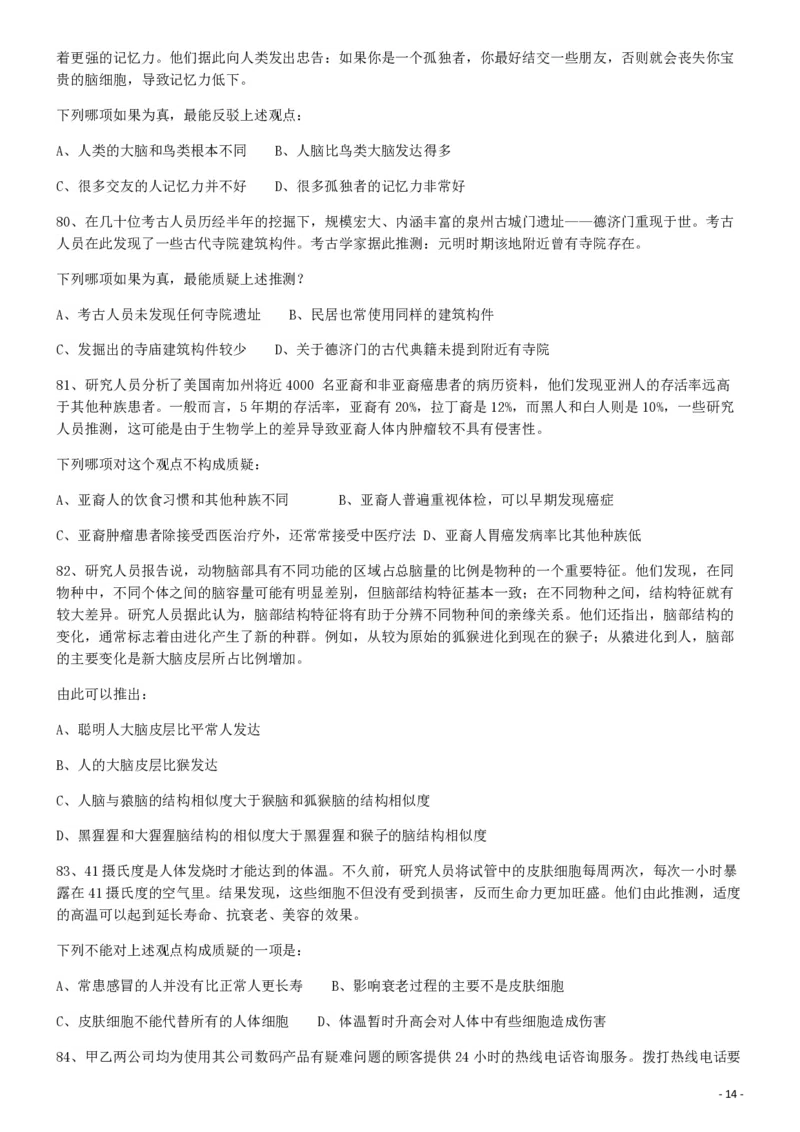 着更强的记忆力。他们据此向人类发出忠告：如果你是一个孤独者，你最好结交一些朋友，否则就会丧失你宝贵的脑细胞，导致记忆力低下。

下列哪项如果为真，最能反驳上述观点：

A、人类的大脑和鸟类根本不同　　B、人脑比鸟类大脑发达得多

C、很多交友的人记忆力并不好　　D、很多孤独者的记忆力非常好

80、在几十位考古人员历经半年的挖掘下，规模宏大、内涵丰富的泉州古城门遗址——德济门重现于世。考古人员在此发现了一些古代寺院建筑构件。考古学家据此推测：元明时期该地附近曾有寺院存在。

下列哪项如果为真，最能质疑上述推测？

A、考古人员未发现任何寺院遗址　　B、民居也常使用同样的建筑构件

C、发掘出的寺庙建筑构件较少　　D、关于德济门的古代典籍未提到附近有寺院

81、研究人员分析了美国南加州将近 4000 名亚裔和非亚裔癌患者的病历资料，他们发现亚洲人的存活率远高于其他种族患者。一般而言，5 年期的存活率，亚裔有 20%，拉丁裔是 12%，而黑人和白人则是 10%，一些研究人员推测，这可能是由于生物学上的差异导致亚裔人体内肿瘤较不具有侵害性。

下列哪项对这个观点不构成质疑：

A、亚裔人的饮食习惯和其他种族不同　　　B、亚裔人普遍重视体检，可以早期发现癌症

C、亚裔肿瘤患者除接受西医治疗外，还常常接受中医疗法 D、亚裔人胃癌发病率比其他种族低

82、研究人员报告说，动物脑部具有不同功能的区域占总脑量的比例是物种的一个重要特征。他们发现，在同物种中，不同个体之间的脑容量可能有明显差别，但脑部结构特征基本一致；在不同物种之间，结构特征就有较大差异。研究人员据此认为，脑部结构特征将有助于分辨不同物种间的亲缘关系。他们还指出，脑部结构的变化，通常标志着由进化产生了新的种群。例如，从较为原始的狐猴进化到现在的猴子；从猿进化到人，脑部的主要变化是新大脑皮层所占比例增加。

由此可以推出：

A、聪明人大脑皮层比平常人发达

B、人的大脑皮层比猴发达

C、人脑与猿脑的结构相似度大于猴脑和狐猴脑的结构相似度

D、黑猩猩和大猩猩脑结构的相似度大于黑猩猩和猴子的脑结构相似度

83、41 摄氏度是人体发烧时才能达到的体温。不久前，研究人员将试管中的皮肤细胞每周两次，每次一小时暴露在 41 摄氏度的空气里。结果发现，这些细胞不但没有受到损害，反而生命力更加旺盛。他们由此推测，适度的高温可以起到延长寿命、抗衰老、美容的效果。

下列不能对上述观点构成质疑的一项是：

A、常患感冒的人并没有比正常人更长寿　　B、影响衰老过程的主要不是皮肤细胞

C、皮肤细胞不能代替所有的人体细胞　　D、体温暂时升高会对人体中有些细胞造成伤害

84、甲乙两公司均为使用其公司数码产品有疑难问题的顾客提供 24 小时的热线电话咨询服务。拨打热线电话要

- 14 -